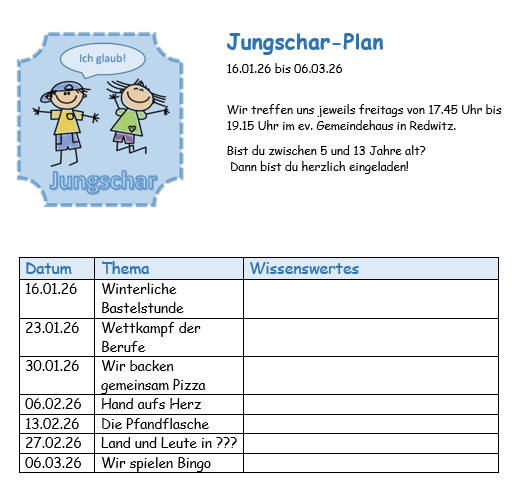 Ich glaub!

Jungschar

Jungschar-Plan

16.01.26 bis 06.03.26

Wir treffen uns jeweils freitags von 17.45 Uhr bis 19.15 Uhr im ev. Gemeindehaus in Redwitz.

Bist du zwischen 5 und 13 Jahre alt?
Dann bist du herzlich eingeladen!

| Datum | Thema | Wissenswertes |
|---|---|---|
| 16.01.26 | Winterliche Bastelstunde | |
| 23.01.26 | Wettkampf der Berufe | |
| 30.01.26 | Wir backen gemeinsam Pizza | |
| 06.02.26 | Hand aufs Herz | |
| 13.02.26 | Die Pfandflasche | |
| 27.02.26 | Land und Leute in ??? | |
| 06.03.26 | Wir spielen Bingo | |